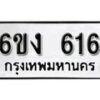 6ขง 616
กรุงเทพมหานคร